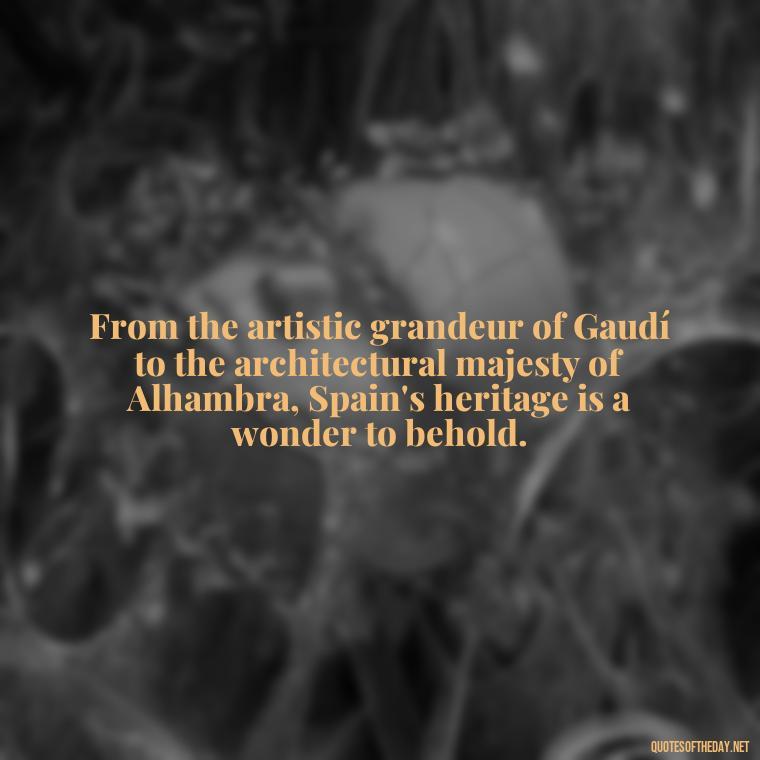 From the artistic grandeur of Gaudí to the architectural majesty of Alhambra, Spain's heritage is a wonder to behold.

QUOTESOFTHEDAY.NET